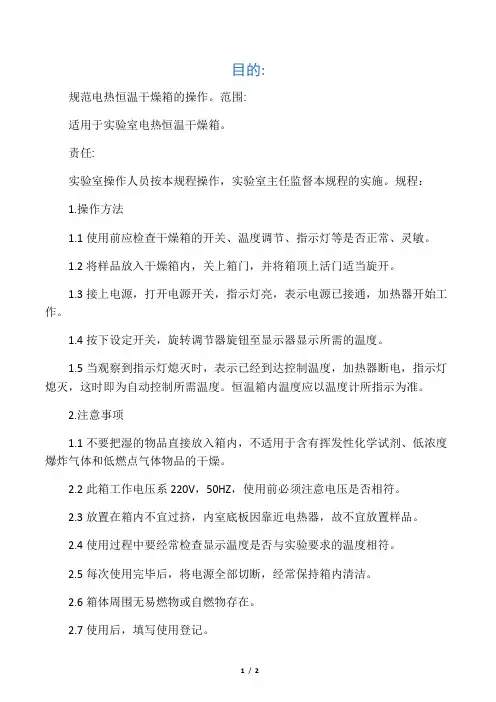 目的:

规范电热恒温干燥箱的操作。范围:

适用于实验室电热恒温干燥箱。

责任:

实验室操作人员按本规程操作，实验室主任监督本规程的实施。规程:

1.操作方法

1.1 使用前应检查干燥箱的开关、温度调节、指示灯等是否正常、灵敏。

1.2 将样品放入干燥箱内，关上箱门，并将箱顶上活门适当旋开。

1.3 接上电源，打开电源开关，指示灯亮，表示电源已接通，加热器开始工作。

1.4 按下设定开关，旋转调节器旋钮至显示器显示所需的温度。

1.5 当观察到指示灯熄灭时，表示已经到达控制温度，加热器断电，指示灯熄灭，这时即为自动控制所需温度。恒温箱内温度应以温度计所指示为准。

2.注意事项

1.1 不要把湿的物品直接放入箱内，不适用于含有挥发性化学试剂、低浓度爆炸气体和低燃点气体物品的干燥。

2.2 此箱工作电压系 220V，50HZ，使用前必须注意电压是否相符。

2.3 放置在箱内不宜过挤，内室底板因靠近电热器，故不宜放置样品。

2.4 使用过程中要经常检查显示温度是否与实验要求的温度相符。

2.5 每次使用完毕后，将电源全部切断，经常保持箱内清洁。

2.6 箱体周围无易燃物或自燃物存在。

2.7 使用后，填写使用登记。

1 / 2